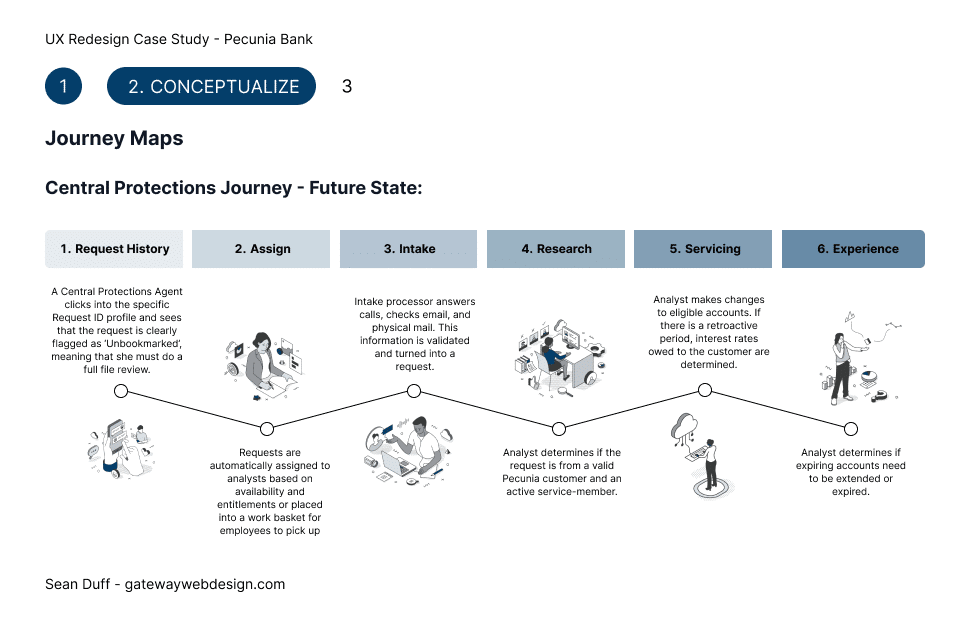 UX Redesign Case Study - Pecunia Bank

1

2. CONCEPTUALIZE

3

Journey Maps

Central Protections Journey - Future State:

1. Request History

2. Assign

3. Intake

4. Research

5. Servicing

6. Experience

A Central Protections Agent clicks into the specific Request ID profile and sees that the request is clearly flagged as 'Unbookmarked', meaning that she must do a full file review.

Requests are automatically assigned to analysts based on availability and entitlements or placed into a work basket for employees to pick up

Intake processor answers calls, checks email, and physical mail. This information is validated and turned into a request.

Analyst determines if the request is from a valid Pecunia customer and an active service-member.

Analyst makes changes to eligible accounts. If there is a retroactive period, interest rates owed to the customer are determined.

Analyst determines if expiring accounts need to be extended or expired.

Sean Duff - gatewaywebdesign.com